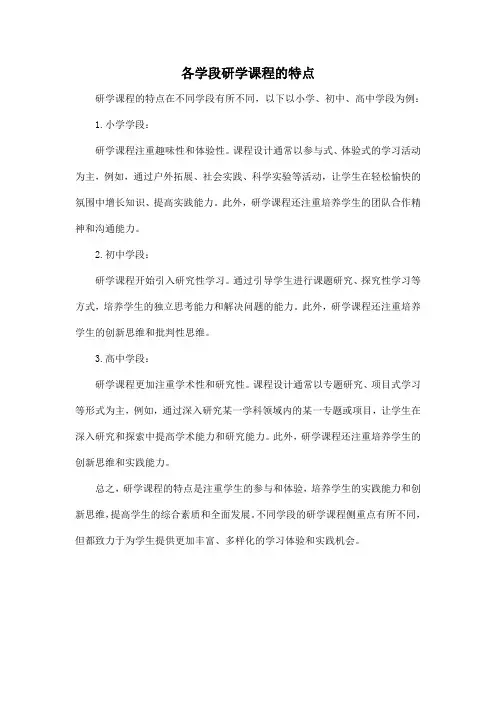 各学段研学课程的特点

研学课程的特点在不同学段有所不同，以下以小学、初中、高中学段为例：

1. 小学学段：

研学课程注重趣味性和体验性。课程设计通常以参与式、体验式的学习活动为主，例如，通过户外拓展、社会实践、科学实验等活动，让学生在轻松愉快的氛围中增长知识、提高实践能力。此外，研学课程还注重培养学生的团队合作精神和沟通能力。

2. 初中学段：

研学课程开始引入研究性学习。通过引导学生进行课题研究、探究性学习等方式，培养学生的独立思考能力和解决问题的能力。此外，研学课程还注重培养学生的创新思维和批判性思维。

3. 高中学段：

研学课程更加注重学术性和研究性。课程设计通常以专题研究、项目式学习等形式为主，例如，通过深入研究某一学科领域内的某一专题或项目，让学生在深入研究和探索中提高学术能力和研究能力。此外，研学课程还注重培养学生的创新思维和实践能力。

总之，研学课程的特点是注重学生的参与和体验，培养学生的实践能力和创新思维，提高学生的综合素质和全面发展。不同学段的研学课程侧重点有所不同，但都致力于为学生提供更加丰富、多样化的学习体验和实践机会。